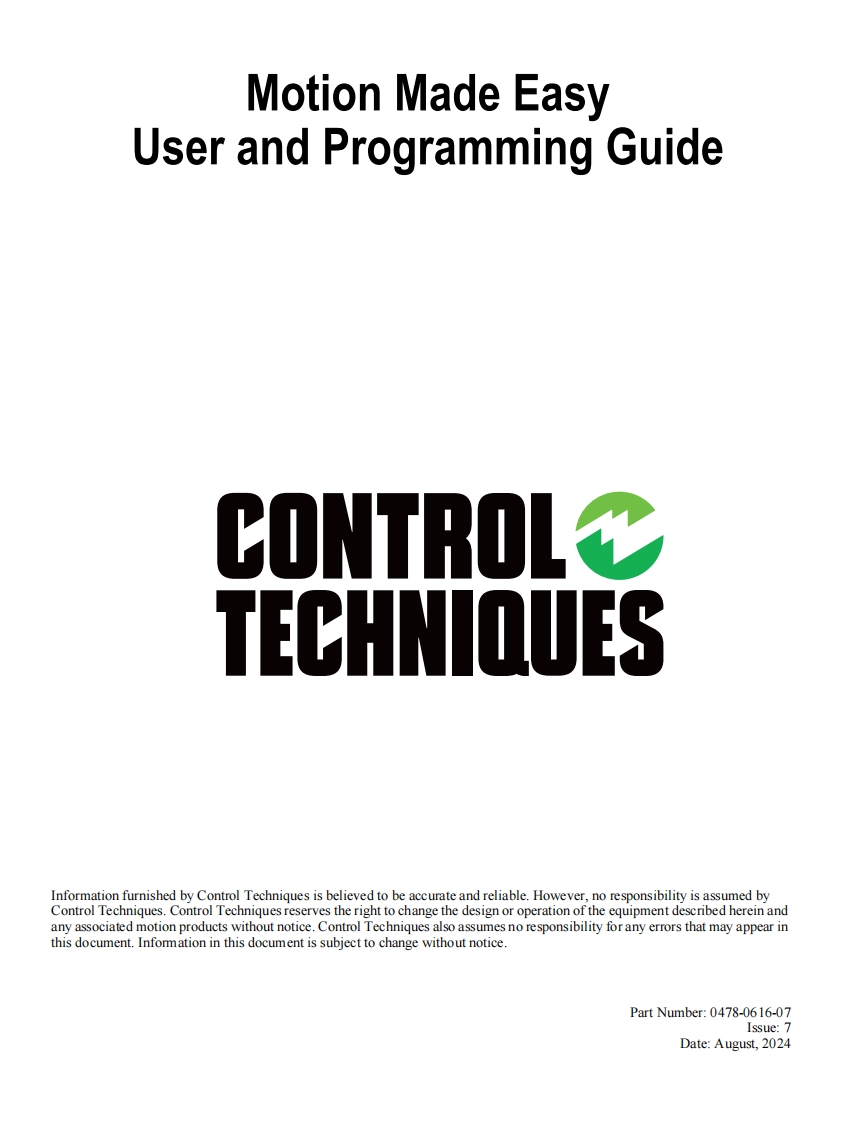 Motion Made Easy
User and Programming Guide

CONTROL
TECHNIQUES

Information furnished by Control Techniques is believed to be accurate and reliable. However, no responsibility is assumed by Control Techniques. Control Techniques reserves the right to change the design or operation of the equipment described herein and any associated motion products without notice. Control Techniques also assumes no responsibility for any errors that may appear in this document. Information in this document is subject to change without notice.

Part Number: 0478-0616-07
Issue: 7
Date: August, 2024